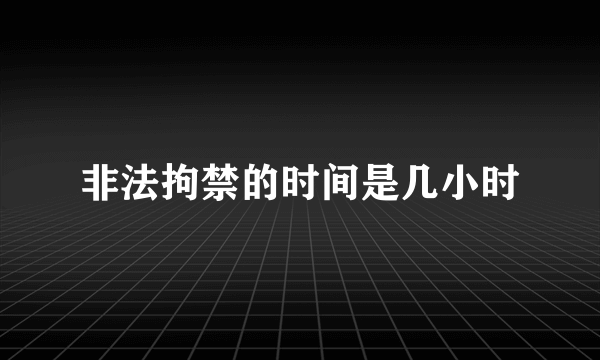 非法拘禁的时间是几小时